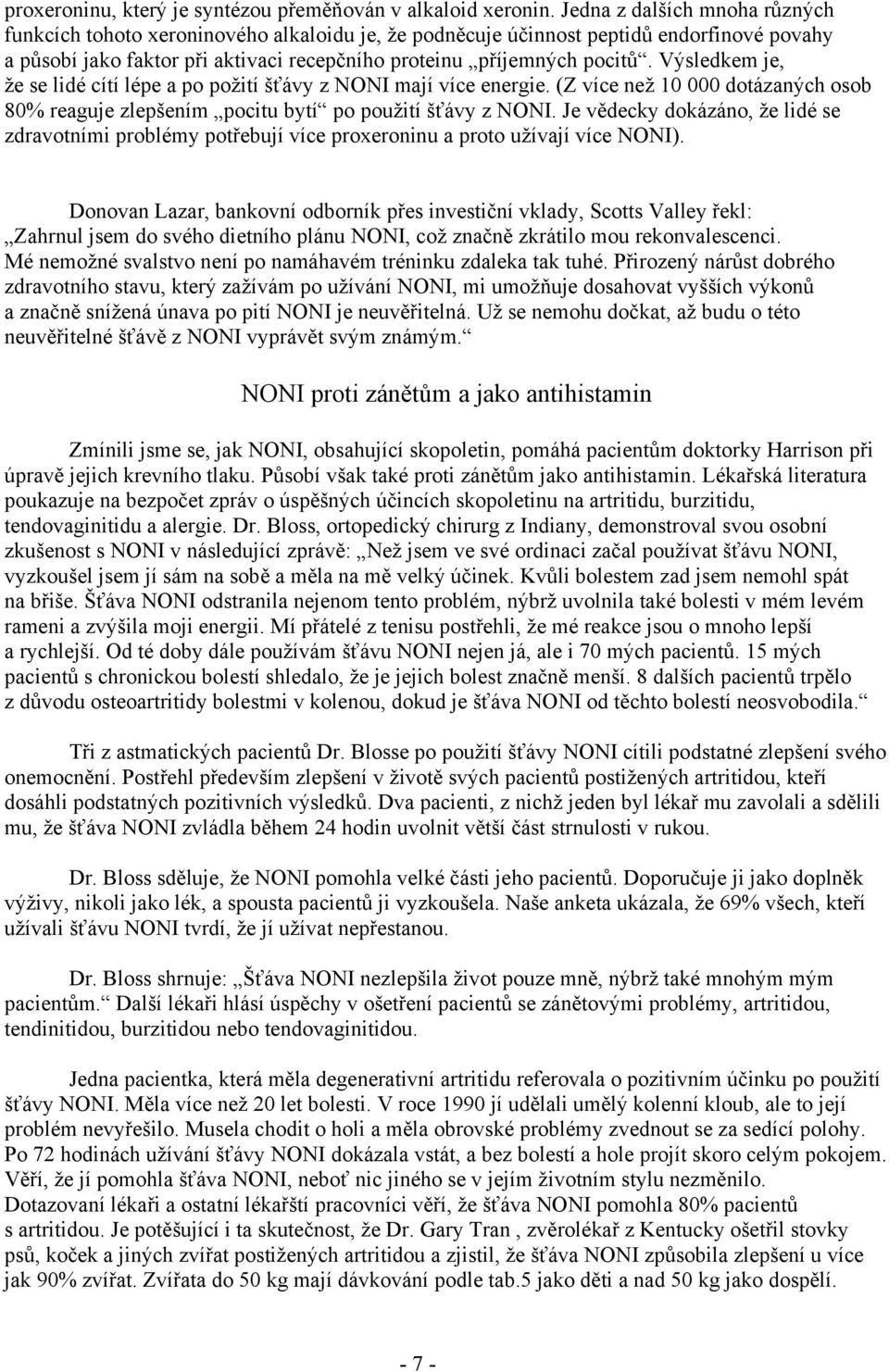 proxeroninu, který je syntézou přeměňován v alkaloid xeronin. Jedna z dalších mnoha různých funkcích tohoto xeroninového alkaloidu je, že podněcuje účinnost peptidů endorfinové povahy a působí jako faktor při aktivaci recepčního proteinu „příjemných pocitů“. Výsledkem je, že se lidé cítí lépe a po požití šťávy z NONI mají více energie. (Z více než 10 000 dotázaných osob 80% reaguje zlepšením „pocitu bytí“ po použití šťávy z NONI. Je vědecky dokázáno, že lidé se zdravotními problémy potřebují více proxeroninu a proto užívají více NONI).

Donovan Lazar, bankovní odborník přes investiční vklady, Scotts Valley řekl: „Zahrnul jsem do svého dietního plánu NONI, což značně zkrátilo mou rekonvalescenci. Mé nemožné svalstvo není po namáhavém tréninku zdaleka tak tuhé. Přirozený nárůst dobrého zdravotního stavu, který zažívám po užívání NONI, mi umožňuje dosahovat vyšších výkonů a značně snížená únava po pití NONI je neuvěřitelná. Už se nemohu dočkat, až budu o této neuvěřitelné šťávě z NONI vyprávět svým známým.“

NONI proti zánětům a jako antihistamin

Zmínili jsme se, jak NONI, obsahující skopoletin, pomáhá pacientům doktorky Harrison při úpravě jejich krevního tlaku. Působí však také proti zánětům jako antihistamin. Lékařská literatura poukazuje na bezpočet zpráv o úspěšných účincích skopoletinu na artritidu, burzitidu, tendovaginitidu a alergie. Dr. Bloss, ortopedický chirurg z Indiany, demonstroval svou osobní zkušenost s NONI v následující zprávě: „Než jsem ve své ordinaci začal používat šťávu NONI, vyzkoušel jsem jí sám na sobě a měla na mě velký účinek. Kvůli bolestem zad jsem nemohl spát na břiše. Šťáva NONI odstranila nejenom tento problém, nýbrž uvolnila také bolesti v mém levém rameni a zvýšila moji energii. Mí přátelé z tenisu postřehli, že mé reakce jsou o mnoho lepší a rychlejší. Od té doby dále používám šťávu NONI nejen já, ale i 70 mých pacientů. 15 mých pacientů s chronickou bolestí shledalo, že je jejich bolest značně menší. 8 dalších pacientů trpělo z důvodu osteoartritidy bolestmi v kolenou, dokud je šťáva NONI od těchto bolestí neosvobodila.“

Tři z astmatických pacientů Dr. Blosse po použití šťávy NONI cítili podstatné zlepšení svého onemocnění. Postřehl především zlepšení v životě svých pacientů postižených artritidou, kteří dosáhli podstatných pozitivních výsledků. Dva pacienti, z nichž jeden byl lékař mu zavolali a sdělili mu, že šťáva NONI zvládla během 24 hodin uvolnit větší část strnulosti v rukou.

Dr. Bloss sděluje, že NONI pomohla velké části jeho pacientů. Doporučuje ji jako doplněk výživy, nikoli jako lék, a spousta pacientů ji vyzkoušela. Naše anketa ukázala, že 69% všech, kteří užívali šťávu NONI tvrdí, že jí užívat nepřestanou.

Dr. Bloss shrnuje: „Šťáva NONI nezlepšila život pouze mně, nýbrž také mnohým mým pacientům.“ Další lékaři hlásí úspěchy v ošetření pacientů se zánětovými problémy, artritidou, tendinitidou, burzitidou nebo tendovaginitidou.

Jedna pacientka, která měla degenerativní artritidu referovala o pozitivním účinku po použití šťávy NONI. Měla více než 20 let bolesti. V roce 1990 jí udělali umělý kolenní kloub, ale to její problém nevyřešilo. Musela chodit o holi a měla obrovské problémy zvednout se za sedící polohy. Po 72 hodinách užívání šťávy NONI dokázala vstát, a bez bolestí a hole projít skoro celým pokojem. Věří, že jí pomohla šťáva NONI, neboť nic jiného se v jejím životním stylu nezměnilo. Dotazovaní lékaři a ostatní lékařští pracovníci věří, že šťáva NONI pomohla 80% pacientů s artritidou. Je potěšující i ta skutečnost, že Dr. Gary Tran , zvěrolékař z Kentucky ošetřil stovky psů, koček a jiných zvířat postižených artritidou a zjistil, že šťáva NONI způsobila zlepšení u více jak 90% zvířat. Zvířata do 50 kg mají dávkování podle tab.5 jako děti a nad 50 kg jako dospělí.

- 7 -